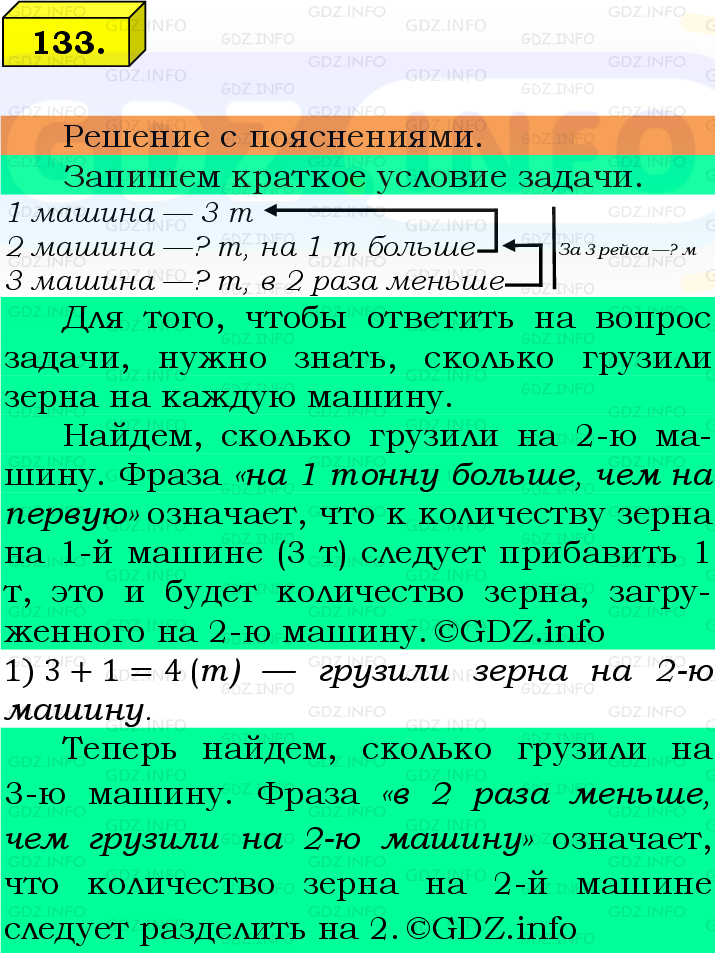 133.

Решение с пояснениями.

Запишем краткое условие задачи.

1 машина — 3 т
2 машина —? т, на 1 т больше
3 машина —? т, в 2 раза меньше

За 3 рейса —? м

Для того, чтобы ответить на вопрос задачи, нужно знать, сколько грузили зерна на каждую машину.

Найдем, сколько грузили на 2-ю машину. Фраза «на 1 тонну больше, чем на первую» означает, что к количеству зерна на 1-й машине (3 т) следует прибавить 1 т, это и будет количество зерна, загруженного на 2-ю машину. ©GDZ.info

1) $3 + 1 = 4$ (т) — грузили зерна на 2-ю машину.

Теперь найдем, сколько грузили на 3-ю машину. Фраза «в 2 раза меньше, чем грузили на 2-ю машину» означает, что количество зерна на 2-й машине следует разделить на 2. ©GDZ.info